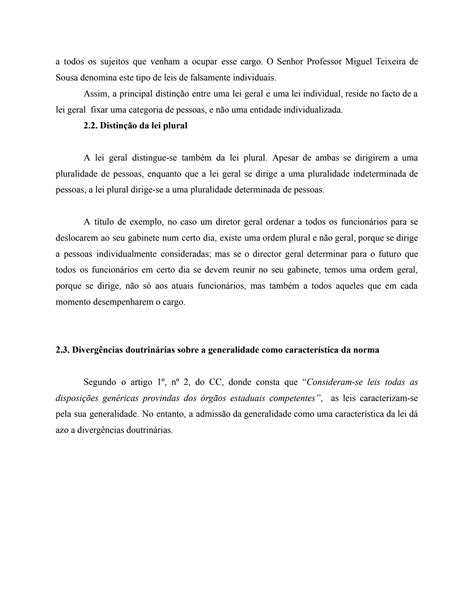 a todos os sujeitos que venham a ocupar esse cargo. O Senhor Professor Miguel Teixeira de Sousa denomina este tipo de leis de falsamente individuais.

Assim, a principal distinção entre uma lei geral e uma lei individual, reside no facto de a lei geral fixar uma categoria de pessoas, e não uma entidade individualizada.

2.2. Distinção da lei plural

A lei geral distingue-se também da lei plural. Apesar de ambas se dirigirem a uma pluralidade de pessoas, enquanto que a lei geral se dirige a uma pluralidade indeterminada de pessoas, a lei plural dirige-se a uma pluralidade determinada de pessoas.

A título de exemplo, no caso um diretor geral ordenar a todos os funcionários para se deslocarem ao seu gabinete num certo dia, existe uma ordem plural e não geral, porque se dirige a pessoas individualmente consideradas; mas se o director geral determinar para o futuro que todos os funcionários em certo dia se devem reunir no seu gabinete, temos uma ordem geral, porque se dirige, não só aos atuais funcionários, mas também a todos aqueles que em cada momento desempenharem o cargo.

2.3. Divergências doutrinárias sobre a generalidade como característica da norma

Segundo o artigo 1º, nº 2, do CC, donde consta que "Consideram-se leis todas as disposições genéricas provindas dos órgãos estaduais competentes", as leis caracterizam-se pela sua generalidade. No entanto, a admissão da generalidade como uma característica da lei dá azo a divergências doutrinárias.